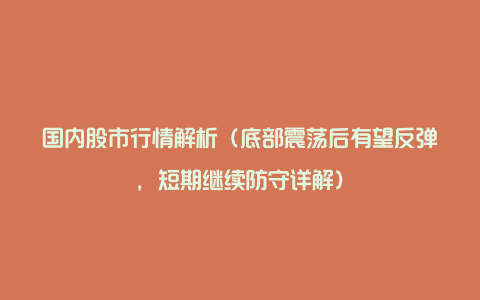 国内股市行情解析（底部震荡后有望反弹，短期继续防守详解）